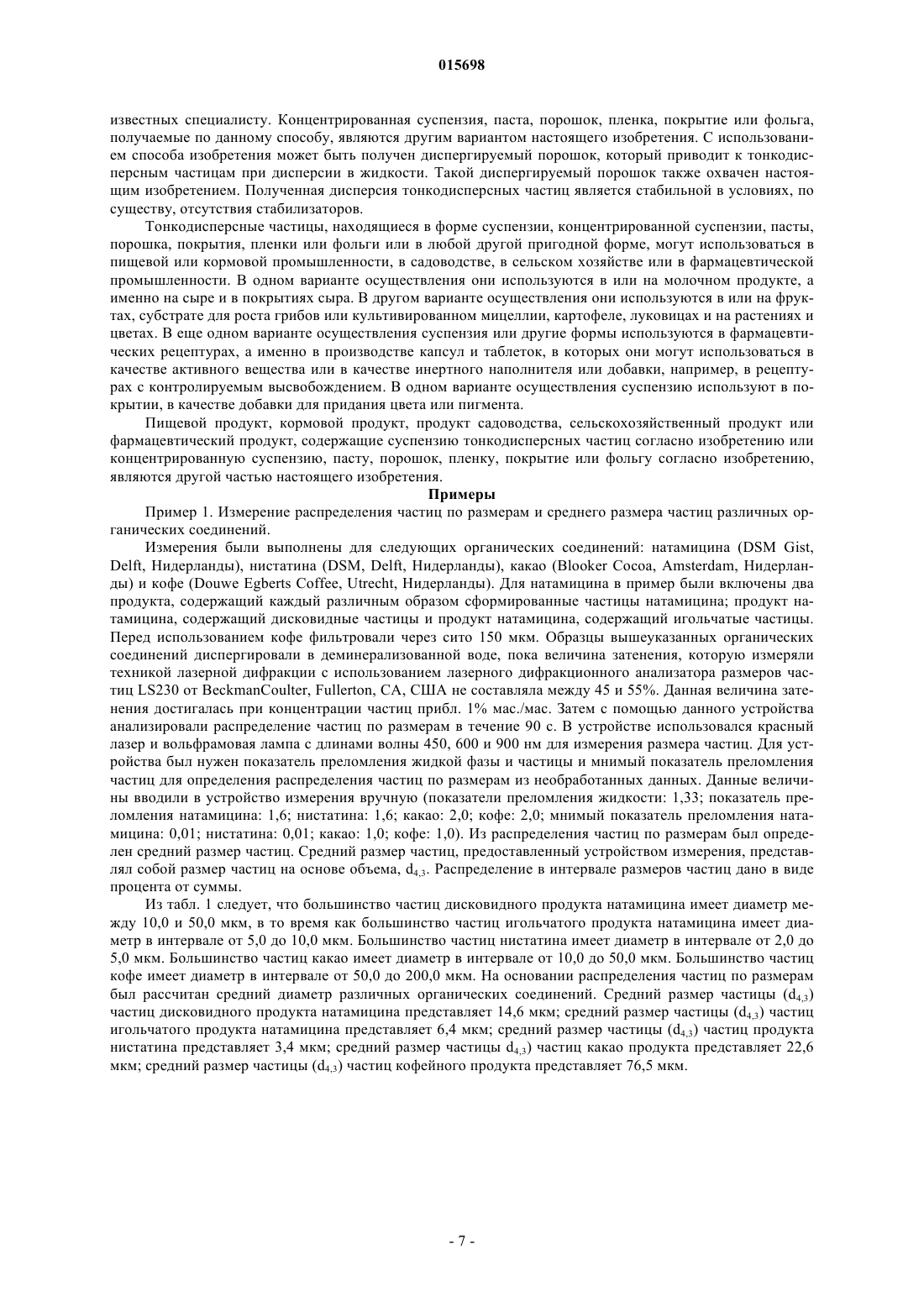 015698

известных специалисту. Концентрированная суспензия, паста, порошок, пленка, покрытие или фольга, получаемые по данному способу, являются другим вариантом настоящего изобретения. С использованием способа изобретения может быть получен диспергируемый порошок, который приводит к тонкодисперсным частицам при дисперсии в жидкости. Такой диспергируемый порошок также охвачен настоящим изобретением. Полученная дисперсия тонкодисперсных частиц является стабильной в условиях, по существу, отсутствия стабилизаторов.

Тонкодисперсные частицы, находящиеся в форме суспензии, концентрированной суспензии, пасты, порошка, покрытия, пленки или фольги или в любой другой пригодной форме, могут использоваться в пищевой или кормовой промышленности, в садоводстве, в сельском хозяйстве или в фармацевтической промышленности. В одном варианте осуществления они используются в или на молочном продукте, а именно на сыре и в покрытиях сыра. В другом варианте осуществления они используются в или на фруктах, субстрате для роста грибов или культивированном мицеллии, картофеле, луковицах и на растениях и цветах. В еще одном варианте осуществления суспензия или другие формы используются в фармацевтических рецептурах, а именно в производстве капсул и таблеток, в которых они могут использоваться в качестве активного вещества или в качестве инертного наполнителя или добавки, например, в рецептурах с контролируемым высвобождением. В одном варианте осуществления суспензию используют в покрытии, в качестве добавки для придания цвета или пигмента.

Пищевой продукт, кормовой продукт, продукт садоводства, сельскохозяйственный продукт или фармацевтический продукт, содержащие суспензию тонкодисперсных частиц согласно изобретению или концентрированную суспензию, пасту, порошок, пленку, покрытие или фольгу согласно изобретению, являются другой частью настоящего изобретения.

Примеры

Пример 1. Измерение распределения частиц по размерам и среднего размера частиц различных органических соединений.

Измерения были выполнены для следующих органических соединений: натамицина (DSM Gist, Delft, Нидерланды), нистатина (DSM, Delft, Нидерланды), какао (Blooker Cocoa, Amsterdam, Нидерланды) и кофе (Douwe Egberts Coffee, Utrecht, Нидерланды). Для натамицина в пример были включены два продукта, содержащий каждый различным образом сформированные частицы натамицина; продукт натамицина, содержащий дисковидные частицы и продукт натамицина, содержащий игольчатые частицы. Перед использованием кофе фильтровали через сито 150 мкм. Образцы вышеуказанных органических соединений диспергировали в деминерализованной воде, пока величина затенения, которую измеряли техникой лазерной дифракции с использованием лазерного дифракционного анализатора размеров частиц LS230 от BeckmanCoulter, Fullerton, CA, США не составляла между 45 и 55%. Данная величина затенения достигалась при концентрации частиц прибл. 1% мас./мас. Затем с помощью данного устройства анализировали распределение частиц по размерам в течение 90 с. В устройстве использовался красный лазер и вольфрамовая лампа с длинами волны 450, 600 и 900 нм для измерения размера частиц. Для устройства был нужен показатель преломления жидкой фазы и частицы и мнимый показатель преломления частиц для определения распределения частиц по размерам из необработанных данных. Данные величины вводили в устройство измерения вручную (показатели преломления жидкости: 1,33; показатель преломления натамицина: 1,6; нистатина: 1,6; какао: 2,0; кофе: 2,0; мнимый показатель преломления натамицина: 0,01; нистатина: 0,01; какао: 1,0; кофе: 1,0). Из распределения частиц по размерам был определен средний размер частиц. Средний размер частиц, предоставленный устройством измерения, представлял собой размер частиц на основе объема, $d_{4,3}$. Распределение в интервале размеров частиц дано в виде процента от суммы.

Из табл. 1 следует, что большинство частиц дисковидного продукта натамицина имеет диаметр между 10,0 и 50,0 мкм, в то время как большинство частиц игольчатого продукта натамицина имеет диаметр в интервале от 5,0 до 10,0 мкм. Большинство частиц нистатина имеет диаметр в интервале от 2,0 до 5,0 мкм. Большинство частиц какао имеет диаметр в интервале от 10,0 до 50,0 мкм. Большинство частиц кофе имеет диаметр в интервале от 50,0 до 200,0 мкм. На основании распределения частиц по размерам был рассчитан средний диаметр различных органических соединений. Средний размер частицы ($d_{4,3}$) частиц дисковидного продукта натамицина представляет 14,6 мкм; средний размер частицы ($d_{4,3}$) частиц игольчатого продукта натамицина представляет 6,4 мкм; средний размер частицы ($d_{4,3}$) частиц продукта нистатина представляет 3,4 мкм; средний размер частицы $d_{4,3}$) частиц какао продукта представляет 22,6 мкм; средний размер частицы ($d_{4,3}$) частиц кофейного продукта представляет 76,5 мкм.

- 7 -